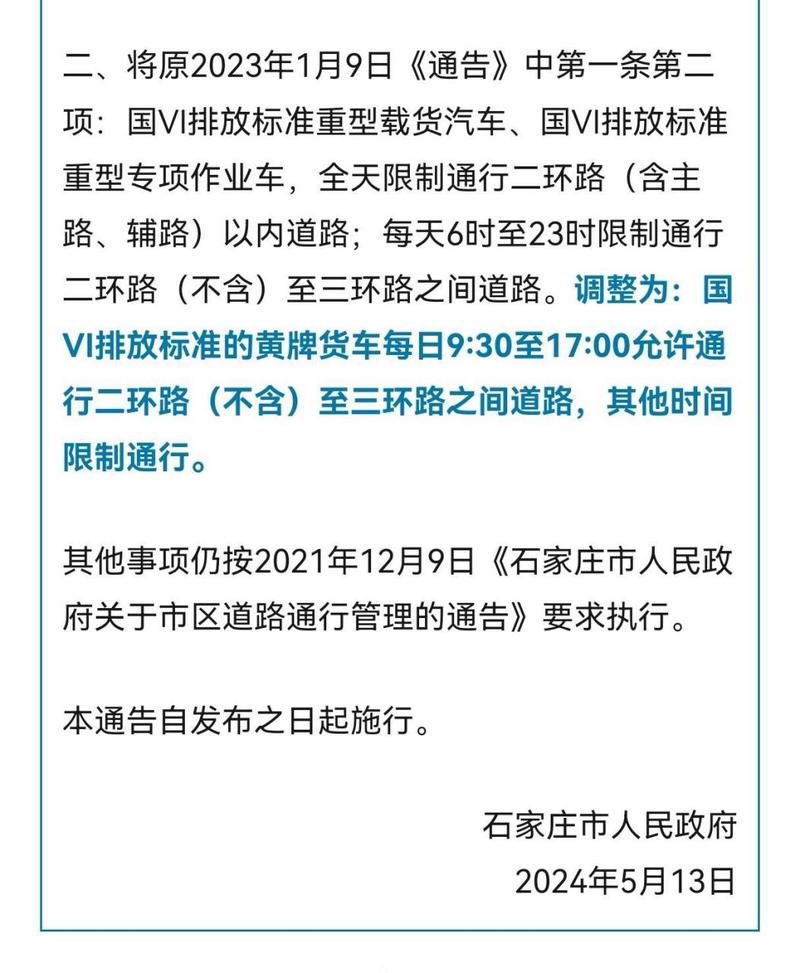 二、将原2023年1月9日《通告》中第一条第二项：国VI排放标准重型载货汽车、国VI排放标准重型专项作业车，全天限制通行二环路（含主路、辅路）以内道路；每天6时至23时限制通行二环路（不含）至三环路之间道路。调整为：国VI排放标准的黄牌货车每日9:30至17:00允许通行二环路（不含）至三环路之间道路，其他时间限制通行。

其他事项仍按2021年12月9日《石家庄市人民政府关于市区道路通行管理的通告》要求执行。

本通告自发布之日起施行。

石家庄市人民政府
2024年5月13日